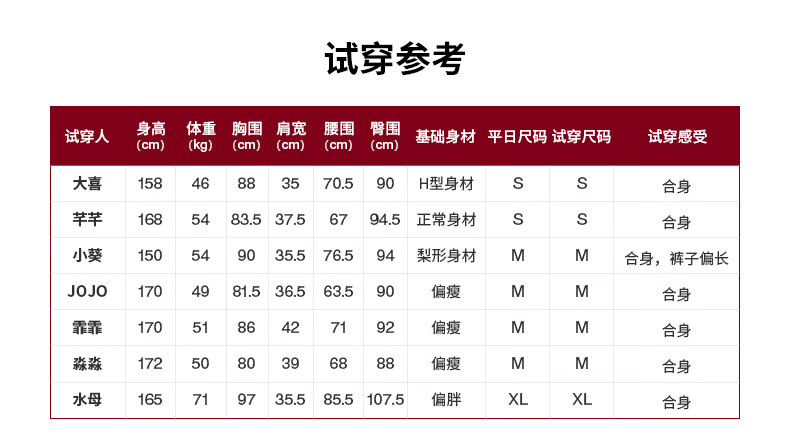 试穿参考

| 试穿人 | 身高（cm） | 体重（kg） | 胸围（cm） | 肩宽（cm） | 腰围（cm） | 臀围（cm） | 基础身材 | 平日尺码 | 试穿尺码 | 试穿感受 |
|---|---|---|---|---|---|---|---|---|---|---|
| 大喜 | 158 | 46 | 88 | 35 | 70.5 | 90 | H型身材 | S | S | 合身 |
| 芊芊 | 168 | 54 | 83.5 | 37.5 | 67 | 94.5 | 正常身材 | S | S | 合身 |
| 小葵 | 150 | 54 | 90 | 35.5 | 76.5 | 94 | 梨形身材 | M | M | 合身，裤子偏长 |
| JOJO | 170 | 49 | 81.5 | 36.5 | 63.5 | 90 | 偏瘦 | M | M | 合身 |
| 霏霏 | 170 | 51 | 86 | 42 | 71 | 92 | 偏瘦 | M | M | 合身 |
| 淼淼 | 172 | 50 | 80 | 39 | 68 | 88 | 偏瘦 | M | M | 合身 |
| 水母 | 165 | 71 | 97 | 35.5 | 85.5 | 107.5 | 偏胖 | XL | XL | 合身 |